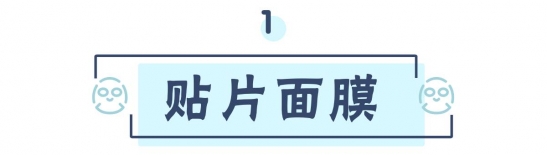 1

贴片面膜